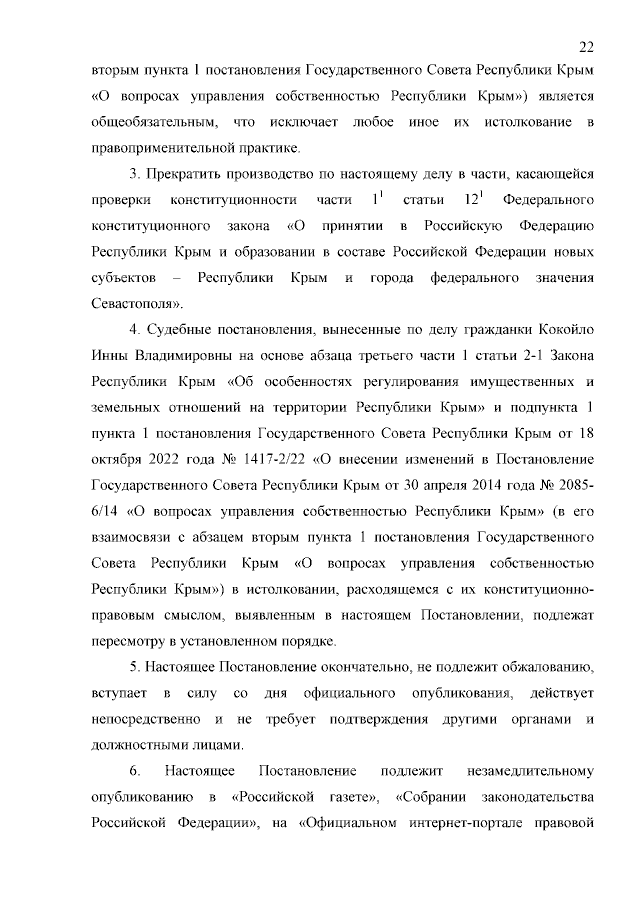 22

вторым пункта 1 постановления Государственного Совета Республики Крым «О вопросах управления собственностью Республики Крым») является общеобязательным, что исключает любое иное их истолкование в правоприменительной практике.

3. Прекратить производство по настоящему делу в части, касающейся проверки конституционности части $1^1$ статьи $12^1$ Федерального конституционного закона «О принятии в Российскую Федерацию Республики Крым и образовании в составе Российской Федерации новых субъектов – Республики Крым и города федерального значения Севастополя».

4. Судебные постановления, вынесенные по делу гражданки Кокойло Инны Владимировны на основе абзаца третьего части 1 статьи 2-1 Закона Республики Крым «Об особенностях регулирования имущественных и земельных отношений на территории Республики Крым» и подпункта 1 пункта 1 постановления Государственного Совета Республики Крым от 18 октября 2022 года № 1417-2/22 «О внесении изменений в Постановление Государственного Совета Республики Крым от 30 апреля 2014 года № 2085-6/14 «О вопросах управления собственностью Республики Крым» (в его взаимосвязи с абзацем вторым пункта 1 постановления Государственного Совета Республики Крым «О вопросах управления собственностью Республики Крым») в истолковании, расходящемся с их конституционно-правовым смыслом, выявленным в настоящем Постановлении, подлежат пересмотру в установленном порядке.

5. Настоящее Постановление окончательно, не подлежит обжалованию, вступает в силу со дня официального опубликования, действует непосредственно и не требует подтверждения другими органами и должностными лицами.

6. Настоящее Постановление подлежит незамедлительному опубликованию в «Российской газете», «Собрании законодательства Российской Федерации», на «Официальном интернет-портале правовой